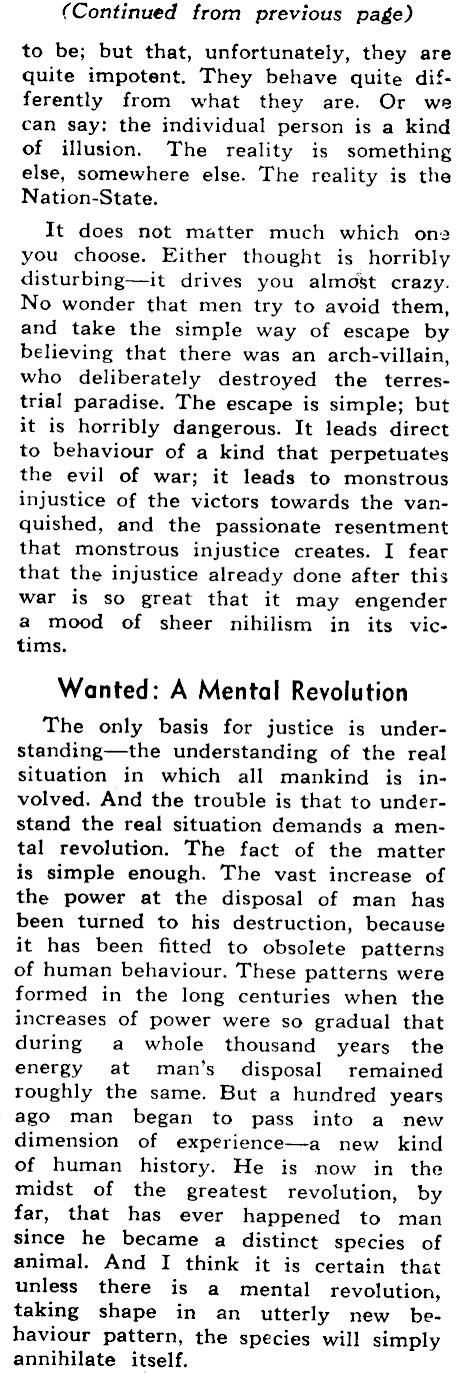 (Continued from previous page)

to be; but that, unfortunately, they are quite impotent. They behave quite differently from what they are. Or we can say: the individual person is a kind of illusion. The reality is something else, somewhere else. The reality is the Nation-State.

It does not matter much which one you choose. Either thought is horribly disturbing—it drives you almost crazy. No wonder that men try to avoid them, and take the simple way of escape by believing that there was an arch-villain, who deliberately destroyed the terrestrial paradise. The escape is simple; but it is horribly dangerous. It leads direct to behaviour of a kind that perpetuates the evil of war; it leads to monstrous injustice of the victors towards the vanquished, and the passionate resentment that monstrous injustice creates. I fear that the injustice already done after this war is so great that it may engender a mood of sheer nihilism in its victims.

Wanted: A Mental Revolution

The only basis for justice is understanding—the understanding of the real situation in which all mankind is involved. And the trouble is that to understand the real situation demands a mental revolution. The fact of the matter is simple enough. The vast increase of the power at the disposal of man has been turned to his destruction, because it has been fitted to obsolete patterns of human behaviour. These patterns were formed in the long centuries when the increases of power were so gradual that during a whole thousand years the energy at man's disposal remained roughly the same. But a hundred years ago man began to pass into a new dimension of experience—a new kind of human history. He is now in the midst of the greatest revolution, by far, that has ever happened to man since he became a distinct species of animal. And I think it is certain that unless there is a mental revolution, taking shape in an utterly new behaviour pattern, the species will simply annihilate itself.